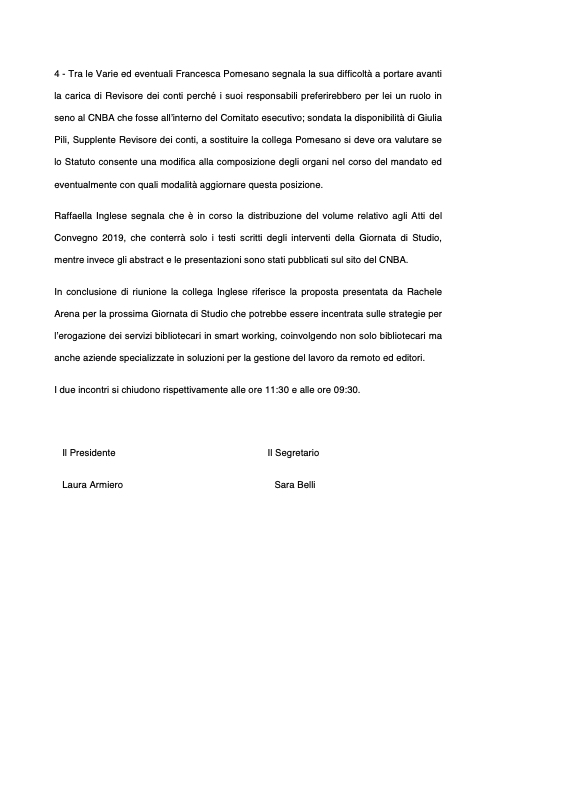 4 - Tra le Varie ed eventuali Francesca Pomesano segnala la sua difficoltà a portare avanti la carica di Revisore dei conti perché i suoi responsabili preferirebbero per lei un ruolo in seno al CNBA che fosse all'interno del Comitato esecutivo; sondata la disponibilità di Giulia Pili, Supplente Revisore dei conti, a sostituire la collega Pomesano si deve ora valutare se lo Statuto consente una modifica alla composizione degli organi nel corso del mandato ed eventualmente con quali modalità aggiornare questa posizione.

Raffaella Inglese segnala che è in corso la distribuzione del volume relativo agli Atti del Convegno 2019, che conterrà solo i testi scritti degli interventi della Giornata di Studio, mentre invece gli abstract e le presentazioni sono stati pubblicati sul sito del CNBA.

In conclusione di riunione la collega Inglese riferisce la proposta presentata da Rachele Arena per la prossima Giornata di Studio che potrebbe essere incentrata sulle strategie per l'erogazione dei servizi bibliotecari in smart working, coinvolgendo non solo bibliotecari ma anche aziende specializzate in soluzioni per la gestione del lavoro da remoto ed editori.

I due incontri si chiudono rispettivamente alle ore 11:30 e alle ore 09:30.

Il Presidente

Laura Armiero

Il Segretario

Sara Belli